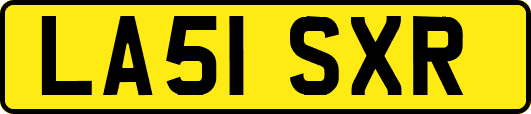 LA51 SXR